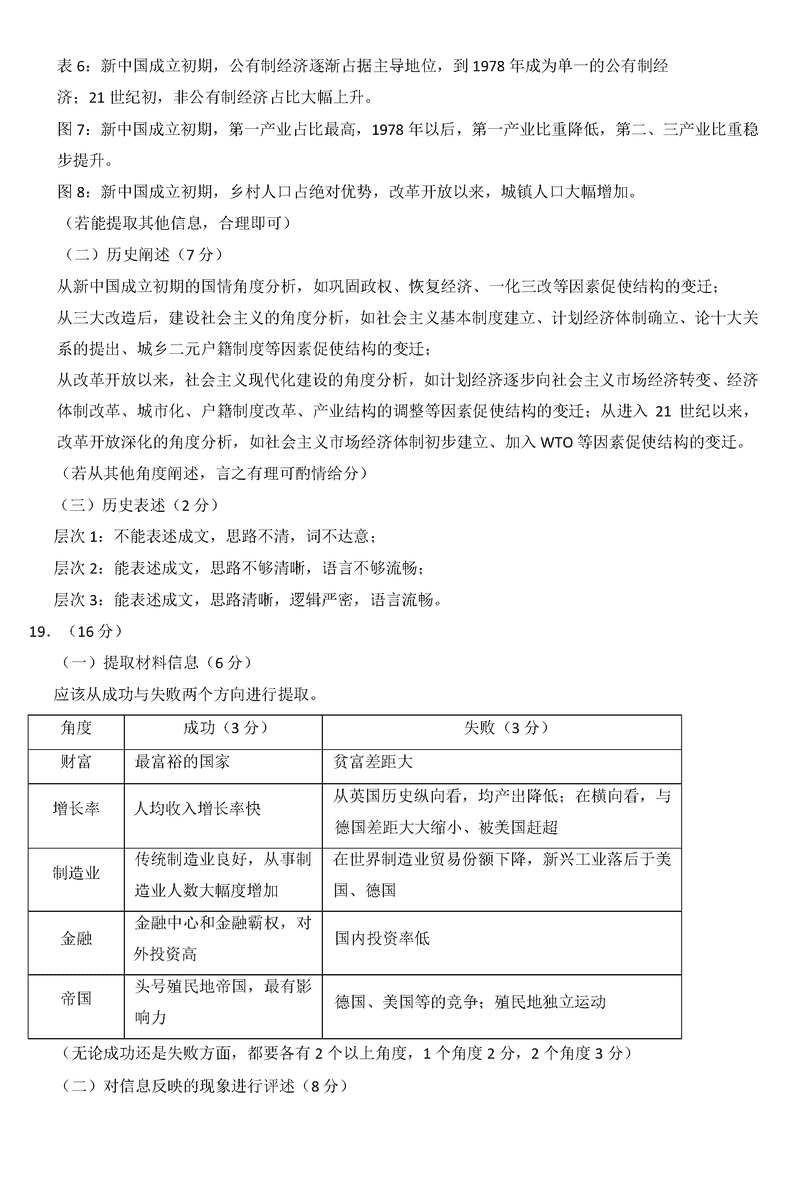 表 6：新中国成立初期，公有制经济逐渐占据主导地位，到 1978 年成为单一的公有制经济；21 世纪初，非公有制经济占比大幅上升。

图 7：新中国成立初期，第一产业占比最高，1978 年以后，第一产业比重降低，第二、三产业比重稳步提升。

图 8：新中国成立初期，乡村人口占绝对优势，改革开放以来，城镇人口大幅增加。

（若能提取其他信息，合理即可）

（二）历史阐述（7 分）

从新中国成立初期的国情角度分析，如巩固政权、恢复经济、一化三改等因素促使结构的变迁；

从三大改造后，建设社会主义的角度分析，如社会主义基本制度建立、计划经济体制确立、论十大关系的提出、城乡二元户籍制度等因素促使结构的变迁；

从改革开放以来，社会主义现代化建设的角度分析，如计划经济逐步向社会主义市场经济转变、经济体制改革、城市化、户籍制度改革、产业结构的调整等因素促使结构的变迁；从进入 21 世纪以来，改革开放深化的角度分析，如社会主义市场经济体制初步建立、加入 WTO 等因素促使结构的变迁。

（若从其他角度阐述，言之有理可酌情给分）

（三）历史表述（2 分）

层次 1：不能表述成文，思路不清，词不达意；

层次 2：能表述成文，思路不够清晰，语言不够流畅；

层次 3：能表述成文，思路清晰，逻辑严密，语言流畅。

19. （16 分）

（一）提取材料信息（6 分）

应该从成功与失败两个方向进行提取。

| 角度 | 成功（3 分） | 失败（3 分） |
|---|---|---|
| 财富 | 最富裕的国家 | 贫富差距大 |
| 增长率 | 人均收入增长率快 | 从英国历史纵向看，均产出降低；在横向看，与德国差距大大缩小、被美国赶超 |
| 制造业 | 传统制造业良好，从事制造业人数大幅度增加 | 在世界制造业贸易份额下降，新兴工业落后于美国、德国 |
| 金融 | 金融中心和金融霸权，对外投资高 | 国内投资率低 |
| 帝国 | 头号殖民地帝国，最有影响力 | 德国、美国等的竞争；殖民地独立运动 |

（无论成功还是失败方面，都要各有 2 个以上角度，1 个角度 2 分，2 个角度 3 分）

（二）对信息反映的现象进行评述（8 分）